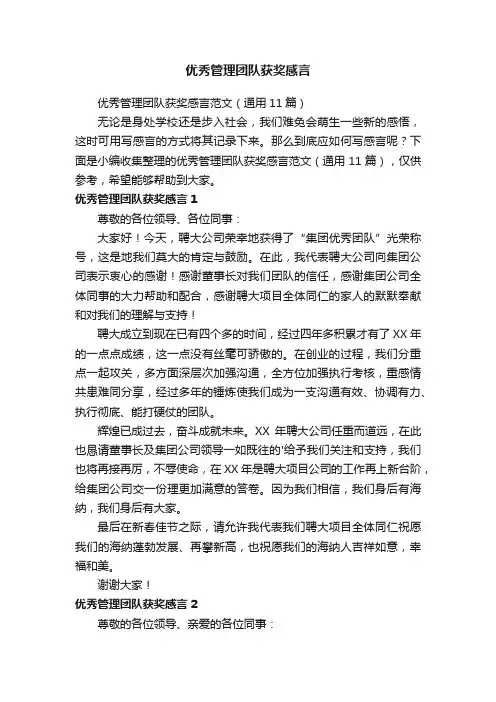 优秀管理团队获奖感言

优秀管理团队获奖感言范文（通用 11 篇）

无论是身处学校还是步入社会，我们难免会萌生一些新的感悟，这时可用写感言的方式将其记录下来。那么到底应如何写感言呢？下面是小编收集整理的优秀管理团队获奖感言范文（通用 11 篇），仅供参考，希望能够帮助到大家。

优秀管理团队获奖感言 1

尊敬的各位领导、各位同事：

大家好！今天，聘大公司荣幸地获得了“集团优秀团队”光荣称号，这是地我们莫大的肯定与鼓励。在此，我代表聘大公司向集团公司表示衷心的感谢！感谢董事长对我们团队的信任，感谢集团公司全体同事的大力帮助和配合，感谢聘大项目全体同仁的家人的默默奉献和对我们的理解与支持！

聘大成立到现在已有四个多的时间，经过四年多积累才有了 XX 年的一点点成绩，这一点没有丝毫可骄傲的。在创业的过程，我们分重点一起攻关，多方面深层次加强沟通，全方位加强执行考核，重感情共患难同分享，经过多年的锤炼使我们成为一支沟通有效、协调有力、执行彻底、能打硬仗的团队。

辉煌已成过去，奋斗成就未来。XX 年聘大公司任重而道远，在此也恳请董事长及集团公司领导一如既往的'给予我们关注和支持，我们也将再接再厉，不辱使命，在 XX 年是聘大项目公司的工作再上新台阶，给集团公司交一份理更加满意的答卷。因为我们相信，我们身后有海纳，我们身后有大家。

最后在新春佳节之际，请允许我代表我们聘大项目全体同仁祝愿我们的海纳蓬勃发展、再攀新高，也祝愿我们的海纳人吉祥如意，幸福和美。

谢谢大家！

优秀管理团队获奖感言 2

尊敬的各位领导、亲爱的各位同事：